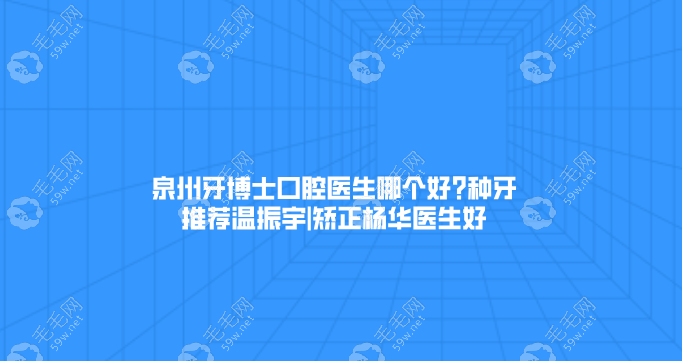 泉州牙博士口腔医生哪个好?种牙推荐温振宇|矫正杨华医生好

毛毛网 59w.net